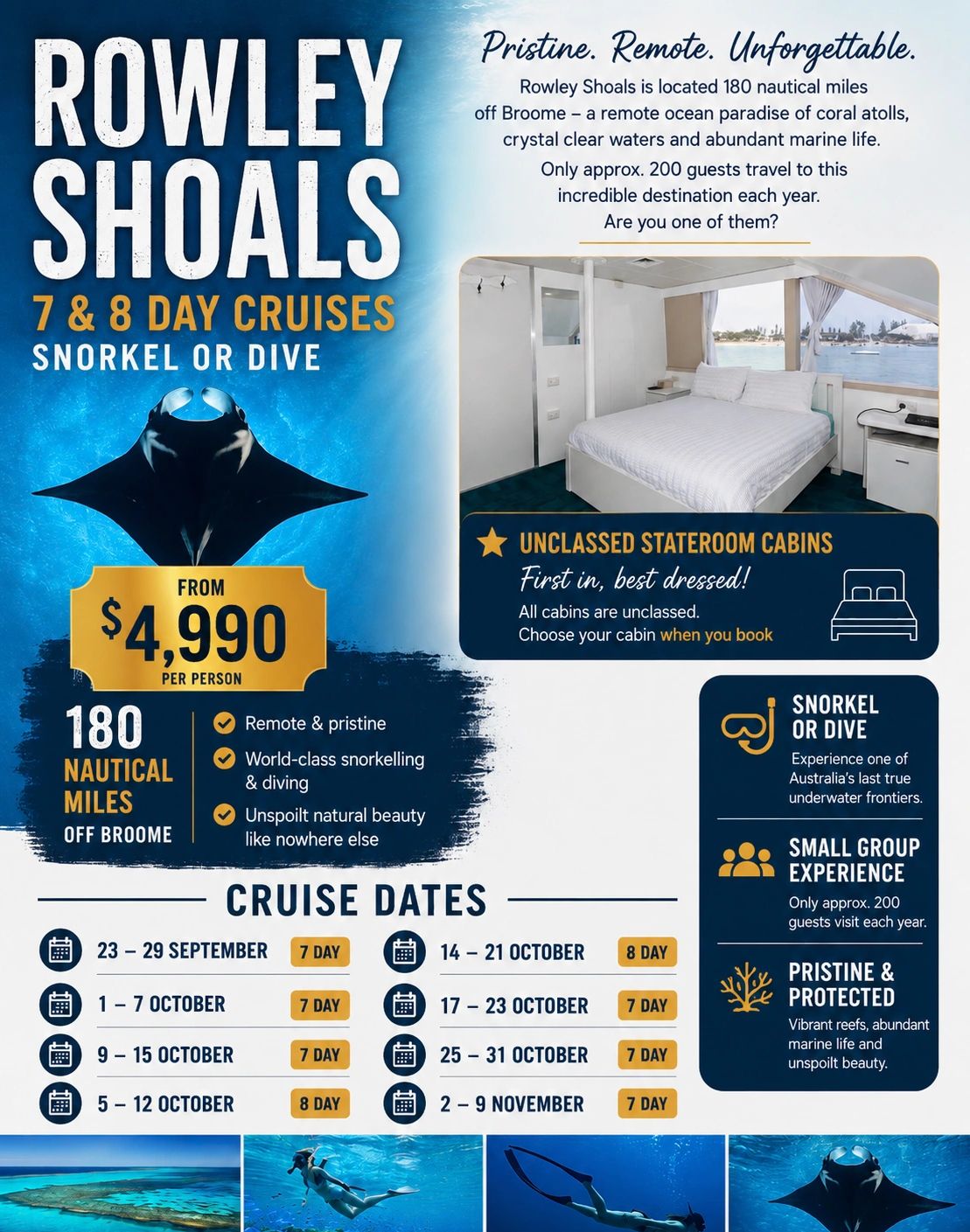 ROWLEY SHOALS

7 & 8 DAY CRUISES

SNORKEL OR DIVE

FROM

$4,990

PER PERSON

180 NAUTICAL MILES OFF BROOME

Remote & pristine

World-class snorkelling & diving

Unspoilt natural beauty like nowhere else

Pristine. Remote. Unforgettable.

Rowley Shoals is located 180 nautical miles off Broome – a remote ocean paradise of coral atolls, crystal clear waters and abundant marine life.

Only approx. 200 guests travel to this incredible destination each year. Are you one of them?

UNCLASSED STATEROOM CABINS

First in, best dressed!

All cabins are unclassed.
Choose your cabin when you book

SNORKEL OR DIVE

Experience one of Australia's last true underwater frontiers.

SMALL GROUP EXPERIENCE

Only approx. 200 guests visit each year.

PRISTINE & PROTECTED

Vibrant reefs, abundant marine life and unspoilt beauty.

CRUISE DATES

23 – 29 SEPTEMBER 7 DAY

1 – 7 OCTOBER 7 DAY

9 – 15 OCTOBER 7 DAY

5 – 12 OCTOBER 8 DAY

14 – 21 OCTOBER 8 DAY

17 – 23 OCTOBER 7 DAY

25 – 31 OCTOBER 7 DAY

2 – 9 NOVEMBER 7 DAY